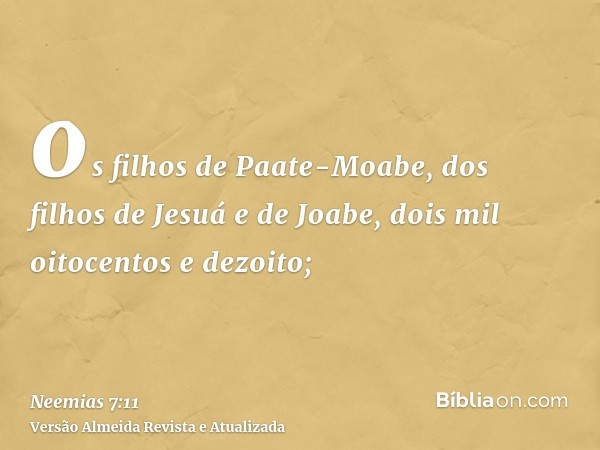 Os filhos de Paate-Moabe, dos filhos de Jesuá e de Joabe, dois mil oitocentos e dezoito;

Neemias 7:11
Versão Almeida Revista e Atualizada

Bíbliaon.com